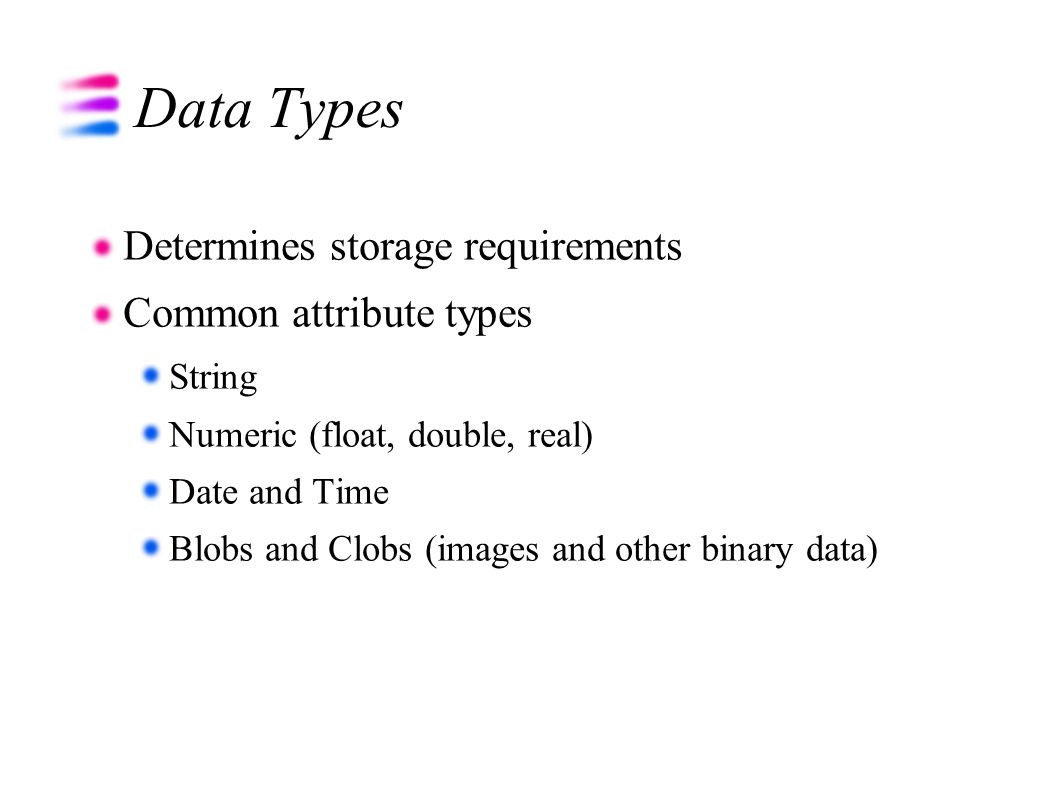 Data Types

Determines storage requirements

Common attribute types

String

Numeric (float, double, real)

Date and Time

Blobs and Clobs (images and other binary data)